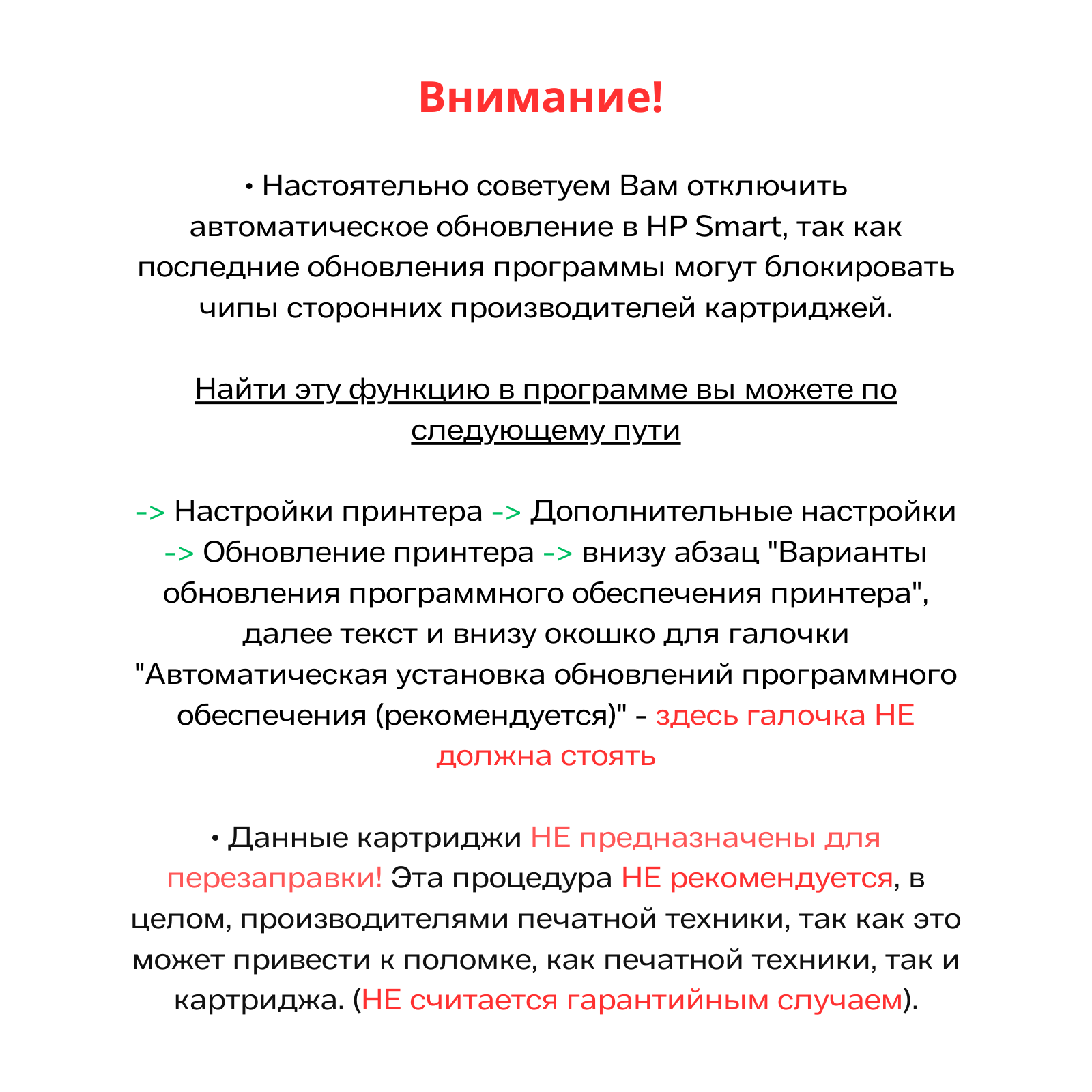 Внимание!

• Настоятельно советуем Вам отключить автоматическое обновление в HP Smart, так как последние обновления программы могут блокировать чипы сторонних производителей картриджей.

Найти эту функцию в программе вы можете по следующему пути

-> Настройки принтера -> Дополнительные настройки -> Обновление принтера -> внизу абзац "Варианты обновления программного обеспечения принтера", далее текст и внизу окошко для галочки "Автоматическая установка обновлений программного обеспечения (рекомендуется)" - здесь галочка НЕ должна стоять

• Данные картриджи НЕ предназначены для перезаправки! Эта процедура НЕ рекомендуется, в целом, производителями печатной техники, так как это может привести к поломке, как печатной техники, так и картриджа. (НЕ считается гарантийным случаем).